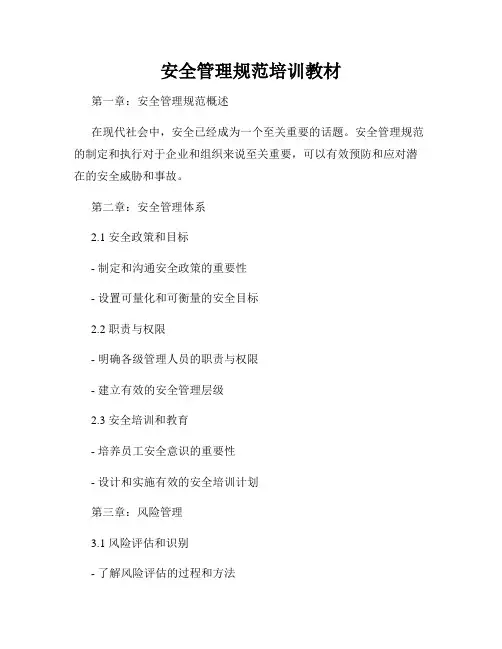 安全管理规范培训教材

第一章：安全管理规范概述

在现代社会中，安全已经成为一个至关重要的话题。安全管理规范的制定和执行对于企业和组织来说至关重要，可以有效预防和应对潜在的安全威胁和事故。

第二章：安全管理体系

2.1 安全政策和目标

- 制定和沟通安全政策的重要性

- 设置可量化和可衡量的安全目标

2.2 职责与权限

- 明确各级管理人员的职责与权限

- 建立有效的安全管理层级

2.3 安全培训和教育

- 培养员工安全意识的重要性

- 设计和实施有效的安全培训计划

第三章：风险管理

3.1 风险评估和识别

- 了解风险评估的过程和方法